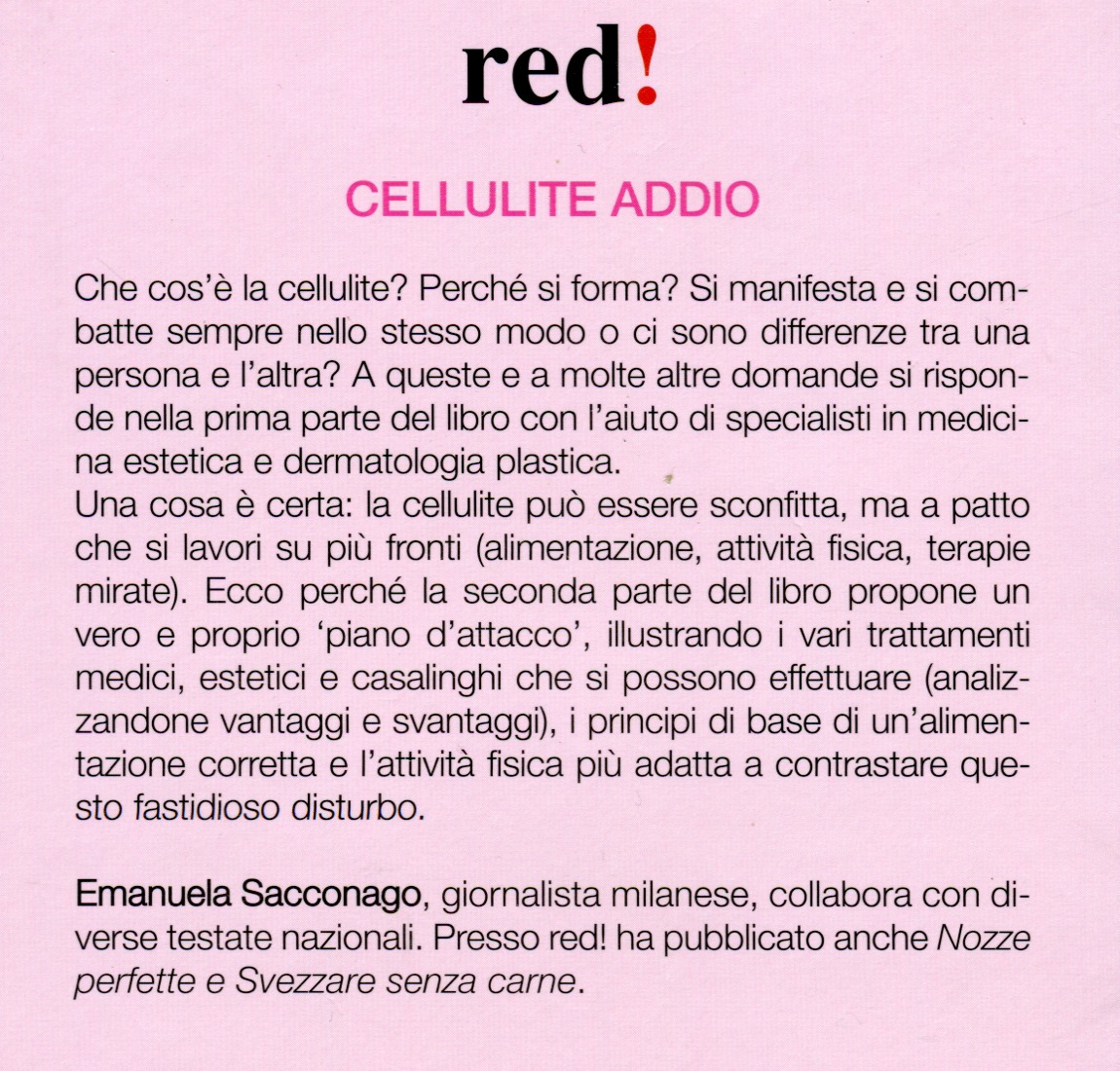 red!

CELLULITE ADDIO

Che cos'è la cellulite? Perché si forma? Si manifesta e si combatte sempre nello stesso modo o ci sono differenze tra una persona e l'altra? A queste e a molte altre domande si risponde nella prima parte del libro con l'aiuto di specialisti in medicina estetica e dermatologia plastica.
Una cosa è certa: la cellulite può essere sconfitta, ma a patto che si lavori su più fronti (alimentazione, attività fisica, terapie mirate). Ecco perché la seconda parte del libro propone un vero e proprio 'piano d'attacco', illustrando i vari trattamenti medici, estetici e casalinghi che si possono effettuare (analizzandone vantaggi e svantaggi), i principi di base di un'alimentazione corretta e l'attività fisica più adatta a contrastare questo fastidioso disturbo.

Emanuela Sacconago, giornalista milanese, collabora con diverse testate nazionali. Presso red! ha pubblicato anche Nozze perfette e Svezzare senza carne.